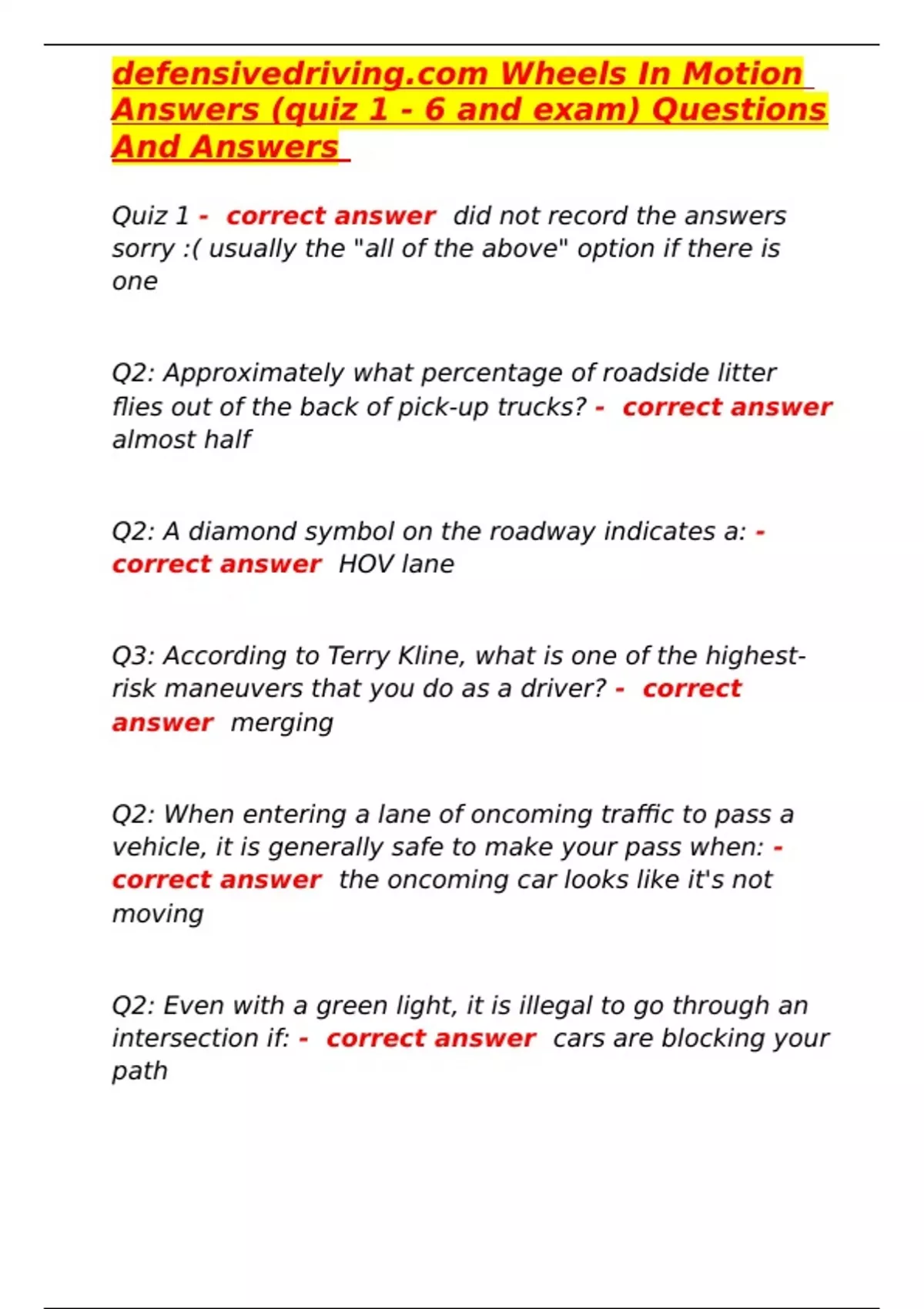 defensivedriving.com Wheels In Motion Answers (quiz 1 - 6 and exam) Questions And Answers

Quiz 1 - correct answer did not record the answers sorry :( usually the "all of the above" option if there is one

Q2: Approximately what percentage of roadside litter flies out of the back of pick-up trucks? - correct answer almost half

Q2: A diamond symbol on the roadway indicates a: - correct answer HOV lane

Q3: According to Terry Kline, what is one of the highest-risk maneuvers that you do as a driver? - correct answer merging

Q2: When entering a lane of oncoming traffic to pass a vehicle, it is generally safe to make your pass when: - correct answer the oncoming car looks like it's not moving

Q2: Even with a green light, it is illegal to go through an intersection if: - correct answer cars are blocking your path